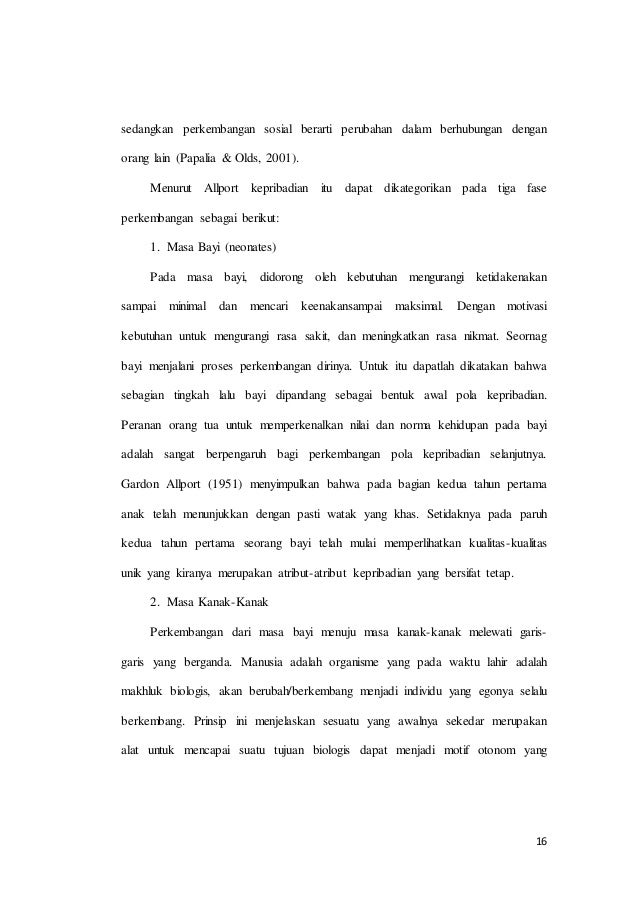 sedangkan perkembangan sosial berarti perubahan dalam berhubungan dengan orang lain (Papalia & Olds, 2001).

Menurut Allport kepribadian itu dapat dikategorikan pada tiga fase perkembangan sebagai berikut:

1. Masa Bayi (neonates)

Pada masa bayi, didorong oleh kebutuhan mengurangi ketidakenakan sampai minimal dan mencari keenakansampai maksimal. Dengan motivasi kebutuhan untuk mengurangi rasa sakit, dan meningkatkan rasa nikmat. Seornag bayi menjalani proses perkembangan dirinya. Untuk itu dapatlah dikatakan bahwa sebagian tingkah lalu bayi dipandang sebagai bentuk awal pola kepribadian. Peranan orang tua untuk memperkenalkan nilai dan norma kehidupan pada bayi adalah sangat berpengaruh bagi perkembangan pola kepribadian selanjutnya. Gardon Allport (1951) menyimpulkan bahwa pada bagian kedua tahun pertama anak telah menunjukkan dengan pasti watak yang khas. Setidaknya pada paruh kedua tahun pertama seorang bayi telah mulai memperlihatkan kualitas-kualitas unik yang kiranya merupakan atribut-atribut kepribadian yang bersifat tetap.

2. Masa Kanak-Kanak

Perkembangan dari masa bayi menuju masa kanak-kanak melewati garis-garis yang berganda. Manusia adalah organisme yang pada waktu lahir adalah makhluk biologis, akan berubah/berkembang menjadi individu yang egonya selalu berkembang. Prinsip ini menjelaskan sesuatu yang awalnya sekedar merupakan alat untuk mencapai suatu tujuan biologis dapat menjadi motif otonom yang

16